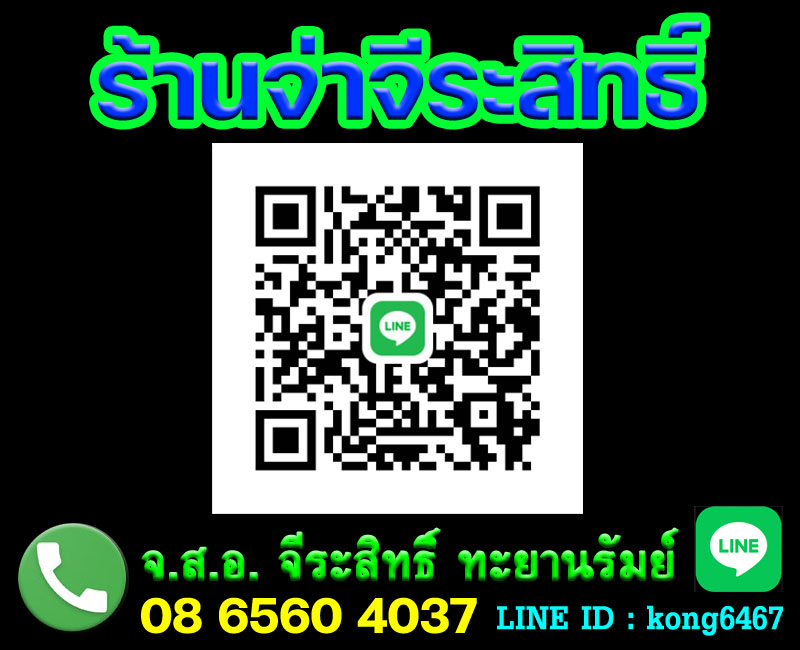 ร้านจ่าจีระสิทธิ์

LINE

จ.ส.อ. จีระสิทธิ์ ทะยานรัมย์

LINE

08 6560 4037 LINE ID : kong6467